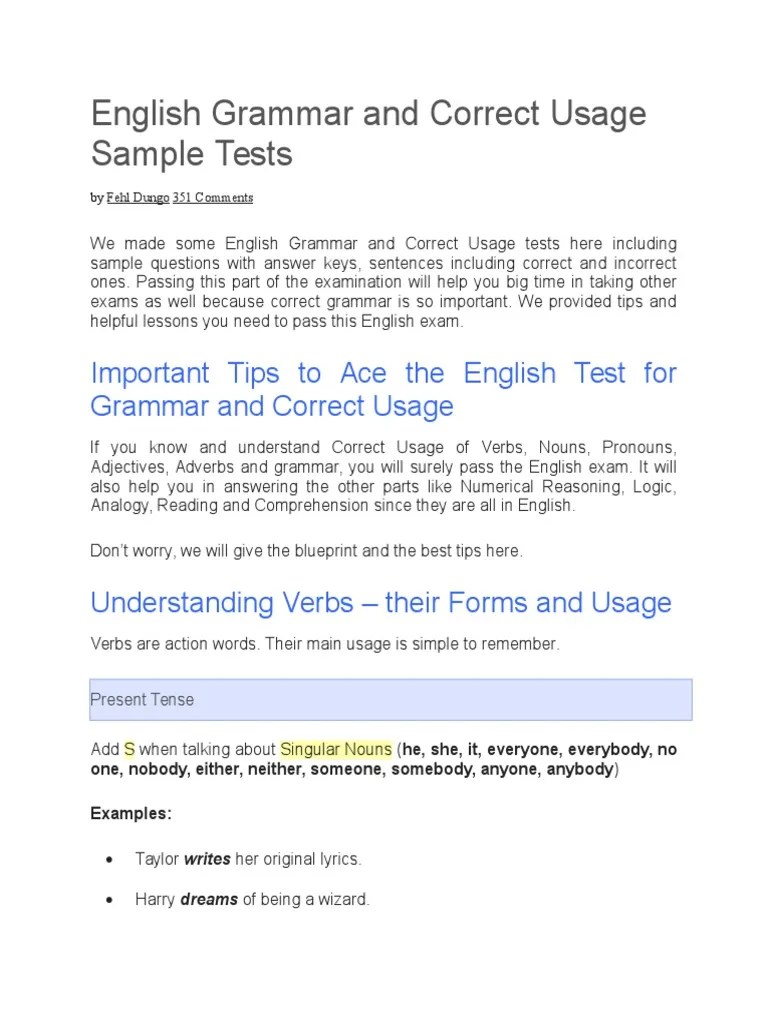 English Grammar and Correct Usage Sample Tests

by Fehl Dungo 351 Comments

We made some English Grammar and Correct Usage tests here including sample questions with answer keys, sentences including correct and incorrect ones. Passing this part of the examination will help you big time in taking other exams as well because correct grammar is so important. We provided tips and helpful lessons you need to pass this English exam.

Important Tips to Ace the English Test for Grammar and Correct Usage

If you know and understand Correct Usage of Verbs, Nouns, Pronouns, Adjectives, Adverbs and grammar, you will surely pass the English exam. It will also help you in answering the other parts like Numerical Reasoning, Logic, Analogy, Reading and Comprehension since they are all in English.

Don't worry, we will give the blueprint and the best tips here.

Understanding Verbs – their Forms and Usage

Verbs are action words. Their main usage is simple to remember.

Present Tense

Add S when talking about Singular Nouns (he, she, it, everyone, everybody, no one, nobody, either, neither, someone, somebody, anyone, anybody)

Examples:

• Taylor writes her original lyrics.

• Harry dreams of being a wizard.